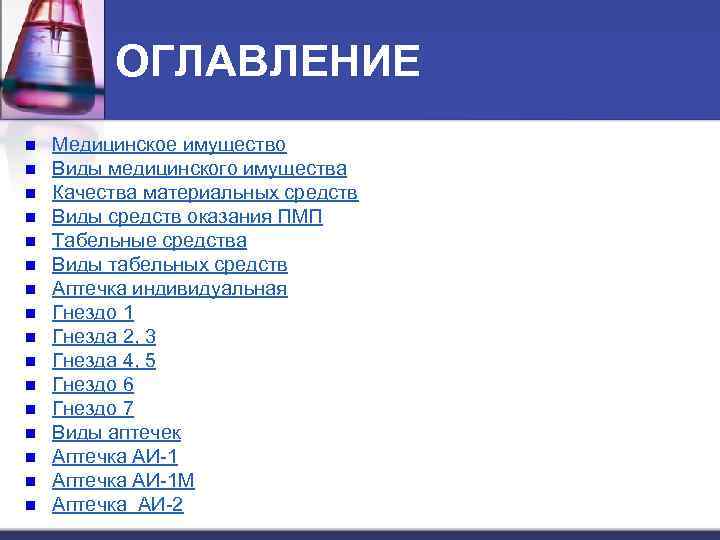 ОГЛАВЛЕНИЕ

- Медицинское имущество
- Виды медицинского имущества
- Качества материальных средств
- Виды средств оказания ПМП
- Табельные средства
- Виды табельных средств
- Аптечка индивидуальная
- Гнездо 1
- Гнезда 2, 3
- Гнезда 4, 5
- Гнездо 6
- Гнездо 7
- Виды аптечек
- Аптечка АИ-1
- Аптечка АИ-1М
- Аптечка АИ-2